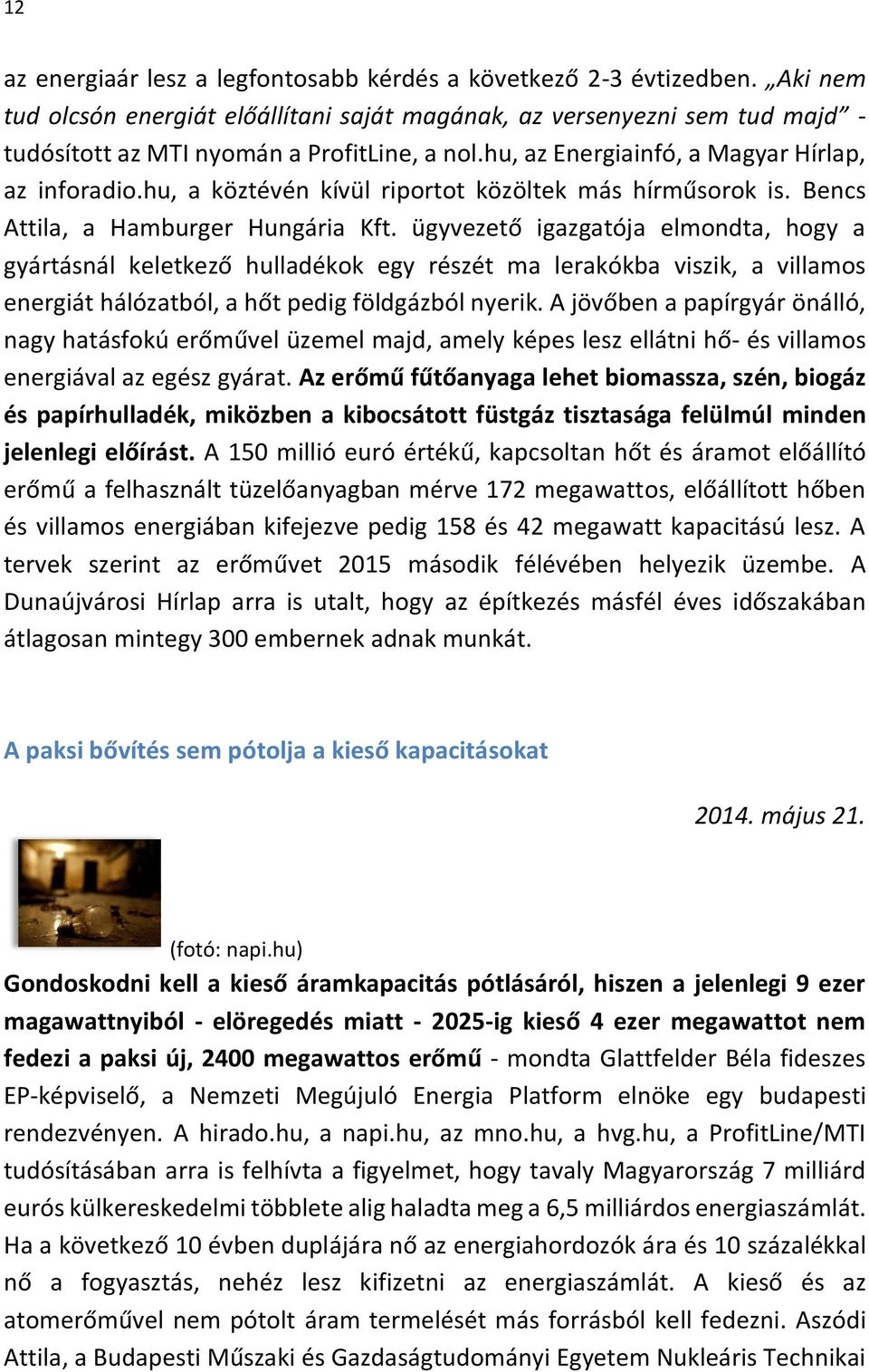 12

az energiaár lesz a legfontosabb kérdés a következő 2-3 évtizedben. „Aki nem tud olcsón energiát előállítani saját magának, az versenyezni sem tud majd” - tudósított az MTI nyomán a ProfitLine, a nol.hu, az Energiainfó, a Magyar Hírlap, az inforadio.hu, a köztévén kívül riportot közöltek más hírműsorok is. Bencs Attila, a Hamburger Hungária Kft. ügyvezető igazgatója elmondta, hogy a gyártásnál keletkező hulladékok egy részét ma lerakókba viszik, a villamos energiát hálózatból, a hőt pedig földgázból nyerik. A jövőben a papírgyár önálló, nagy hatásfokú erőművel üzemel majd, amely képes lesz ellátni hő- és villamos energiával az egész gyárat. Az erőmű fűtőanyaga lehet biomassza, szén, biogáz és papírhulladék, miközben a kibocsátott füstgáz tisztasága felülmúl minden jelenlegi előírást. A 150 millió euró értékű, kapcsoltan hőt és áramot előállító erőmű a felhasznált tüzelőanyagban mérve 172 megawattos, előállított hőben és villamos energiában kifejezve pedig 158 és 42 megawatt kapacitású lesz. A tervek szerint az erőművet 2015 második félévében helyezik üzembe. A Dunaújvárosi Hírlap arra is utalt, hogy az építkezés másfél éves időszakában átlagosan mintegy 300 embernek adnak munkát.

A paksi bővítés sem pótolja a kieső kapacitásokat

2014. május 21.

(fotó: napi.hu)

Gondoskodni kell a kieső áramkapacitás pótlásáról, hiszen a jelenlegi 9 ezer magawattnyiból - elöregedés miatt - 2025-ig kieső 4 ezer megawattot nem fedezi a paksi új, 2400 megawattos erőmű - mondta Glattfelder Béla fideszes EP-képviselő, a Nemzeti Megújuló Energia Platform elnöke egy budapesti rendezvényen. A hirado.hu, a napi.hu, az mno.hu, a hvg.hu, a ProfitLine/MTI tudósításában arra is felhívta a figyelmet, hogy tavaly Magyarország 7 milliárd eurós külkereskedelmi többlete alig haladta meg a 6,5 milliárdos energiaszámlát. Ha a következő 10 évben duplájára nő az energiahordozók ára és 10 százalékkal nő a fogyasztás, nehéz lesz kifizetni az energiaszámlát. A kieső és az atomerőművel nem pótolt áram termelését más forrásból kell fedezni. Aszódi Attila, a Budapesti Műszaki és Gazdaságtudományi Egyetem Nukleáris Technikai